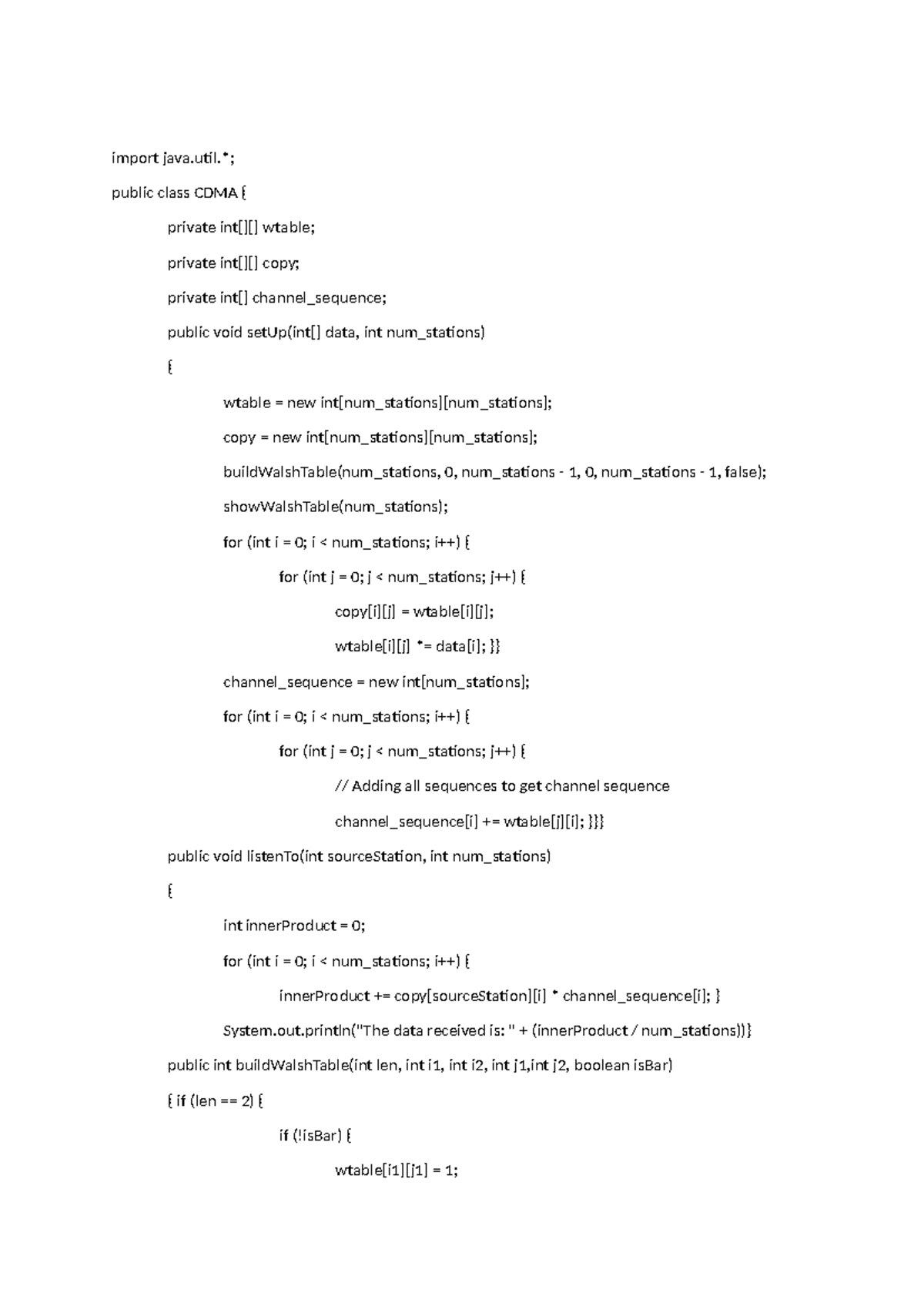 import java.util.*;

public class CDMA {

private int[][] wtable;

private int[][] copy;

private int[] channel_sequence;

public void setUp(int[] data, int num_stations)

{

wtable = new int[num_stations][num_stations];

copy = new int[num_stations][num_stations];

buildWalshTable(num_stations, 0, num_stations - 1, 0, num_stations - 1, false);

showWalshTable(num_stations);

for (int i = 0; i < num_stations; i++) {

for (int j = 0; j < num_stations; j++) {

copy[i][j] = wtable[i][j];

wtable[i][j] *= data[i]; }}

channel_sequence = new int[num_stations];

for (int i = 0; i < num_stations; i++) {

for (int j = 0; j < num_stations; j++) {

// Adding all sequences to get channel sequence

channel_sequence[i] += wtable[j][i]; }}}

public void listenTo(int sourceStation, int num_stations)

{

int innerProduct = 0;

for (int i = 0; i < num_stations; i++) {

innerProduct += copy[sourceStation][i] * channel_sequence[i]; }

System.out.println("The data received is: " + (innerProduct / num_stations))}

public int buildWalshTable(int len, int i1, int i2, int j1,int j2, boolean isBar)

{ if (len == 2) {

if (!isBar) {

wtable[i1][j1] = 1;